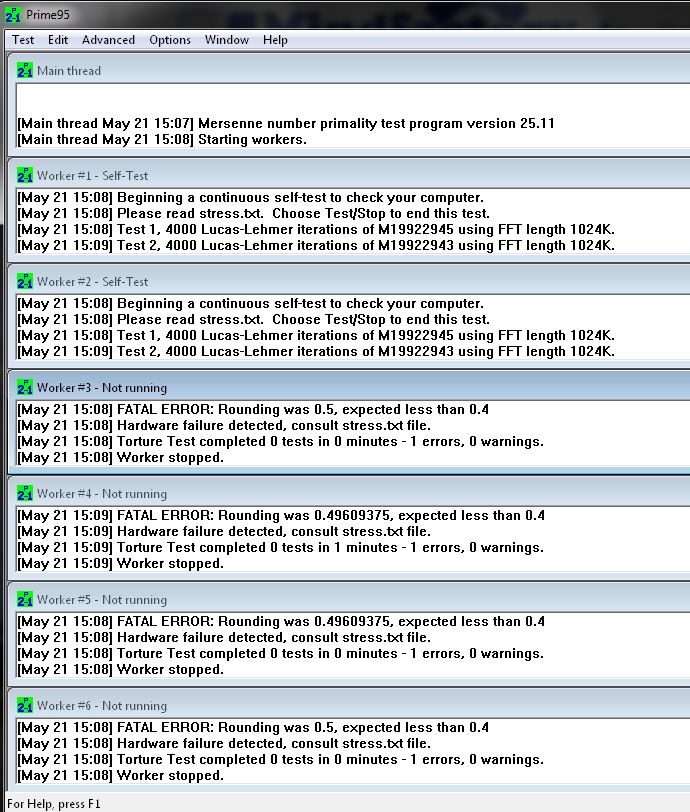 Prime95

Test Edit Advanced Options Window Help

Main thread

[Main thread May 21 15:07] Mersenne number primality test program version 25.11
[Main thread May 21 15:08] Starting workers.

Worker #1 - Self-Test

[May 21 15:08] Beginning a continuous self-test to check your computer.
[May 21 15:08] Please read stress.txt. Choose Test/Stop to end this test.
[May 21 15:08] Test 1, 4000 Lucas-Lehmer iterations of M19922945 using FFT length 1024K.
[May 21 15:09] Test 2, 4000 Lucas-Lehmer iterations of M19922943 using FFT length 1024K.

Worker #2 - Self-Test

[May 21 15:08] Beginning a continuous self-test to check your computer.
[May 21 15:08] Please read stress.txt. Choose Test/Stop to end this test.
[May 21 15:08] Test 1, 4000 Lucas-Lehmer iterations of M19922945 using FFT length 1024K.
[May 21 15:09] Test 2, 4000 Lucas-Lehmer iterations of M19922943 using FFT length 1024K.

Worker #3 - Not running

[May 21 15:08] FATAL ERROR: Rounding was 0.5, expected less than 0.4
[May 21 15:08] Hardware failure detected, consult stress.txt file.
[May 21 15:08] Torture Test completed 0 tests in 0 minutes - 1 errors, 0 warnings.
[May 21 15:08] Worker stopped.

Worker #4 - Not running

[May 21 15:09] FATAL ERROR: Rounding was 0.49609375, expected less than 0.4
[May 21 15:09] Hardware failure detected, consult stress.txt file.
[May 21 15:09] Torture Test completed 0 tests in 1 minutes - 1 errors, 0 warnings.
[May 21 15:09] Worker stopped.

Worker #5 - Not running

[May 21 15:08] FATAL ERROR: Rounding was 0.49609375, expected less than 0.4
[May 21 15:08] Hardware failure detected, consult stress.txt file.
[May 21 15:08] Torture Test completed 0 tests in 0 minutes - 1 errors, 0 warnings.
[May 21 15:08] Worker stopped.

Worker #6 - Not running

[May 21 15:08] FATAL ERROR: Rounding was 0.5, expected less than 0.4
[May 21 15:08] Hardware failure detected, consult stress.txt file.
[May 21 15:08] Torture Test completed 0 tests in 0 minutes - 1 errors, 0 warnings.
[May 21 15:08] Worker stopped.

For Help, press F1